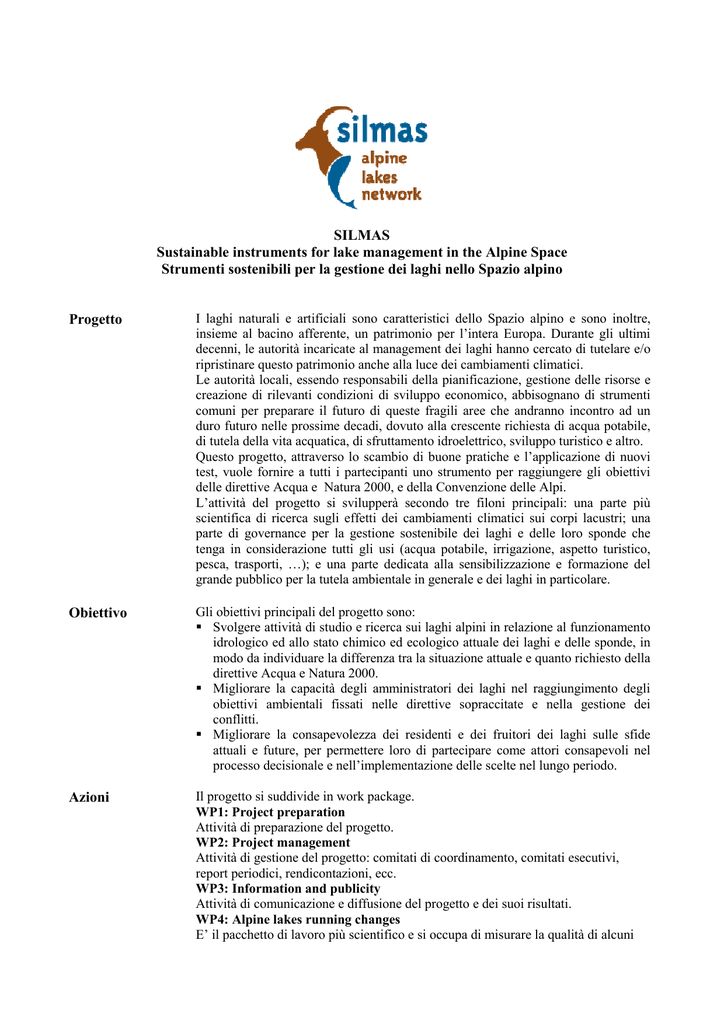 silmas
alpine
lakes
network

SILMAS
Sustainable instruments for lake management in the Alpine Space
Strumenti sostenibili per la gestione dei laghi nello Spazio alpino

Progetto

I laghi naturali e artificiali sono caratteristici dello Spazio alpino e sono inoltre, insieme al bacino afferente, un patrimonio per l'intera Europa. Durante gli ultimi decenni, le autorità incaricate al management dei laghi hanno cercato di tutelare e/o ripristinare questo patrimonio anche alla luce dei cambiamenti climatici.
Le autorità locali, essendo responsabili della pianificazione, gestione delle risorse e creazione di rilevanti condizioni di sviluppo economico, abbisognano di strumenti comuni per preparare il futuro di queste fragili aree che andranno incontro ad un duro futuro nelle prossime decadi, dovuto alla crescente richiesta di acqua potabile, di tutela della vita acquatica, di sfruttamento idroelettrico, sviluppo turistico e altro.
Questo progetto, attraverso lo scambio di buone pratiche e l'applicazione di nuovi test, vuole fornire a tutti i partecipanti uno strumento per raggiungere gli obiettivi delle direttive Acqua e Natura 2000, e della Convenzione delle Alpi.
L'attività del progetto si svilupperà secondo tre filoni principali: una parte più scientifica di ricerca sugli effetti dei cambiamenti climatici sui corpi lacustri; una parte di governance per la gestione sostenibile dei laghi e delle loro sponde che tenga in considerazione tutti gli usi (acqua potabile, irrigazione, aspetto turistico, pesca, trasporti, …); e una parte dedicata alla sensibilizzazione e formazione del grande pubblico per la tutela ambientale in generale e dei laghi in particolare.

Obiettivo

Gli obiettivi principali del progetto sono:
• Svolgere attività di studio e ricerca sui laghi alpini in relazione al funzionamento idrologico ed allo stato chimico ed ecologico attuale dei laghi e delle sponde, in modo da individuare la differenza tra la situazione attuale e quanto richiesto della direttive Acqua e Natura 2000.
• Migliorare la capacità degli amministratori dei laghi nel raggiungimento degli obiettivi ambientali fissati nelle direttive sopraccitate e nella gestione dei conflitti.
• Migliorare la consapevolezza dei residenti e dei fruitori dei laghi sulle sfide attuali e future, per permettere loro di partecipare come attori consapevoli nel processo decisionale e nell'implementazione delle scelte nel lungo periodo.

Azioni

Il progetto si suddivide in work package.
WP1: Project preparation
Attività di preparazione del progetto.
WP2: Project management
Attività di gestione del progetto: comitati di coordinamento, comitati esecutivi, report periodici, rendicontazioni, ecc.
WP3: Information and publicity
Attività di comunicazione e diffusione del progetto e dei suoi risultati.
WP4: Alpine lakes running changes
E' il pacchetto di lavoro più scientifico e si occupa di misurare la qualità di alcuni